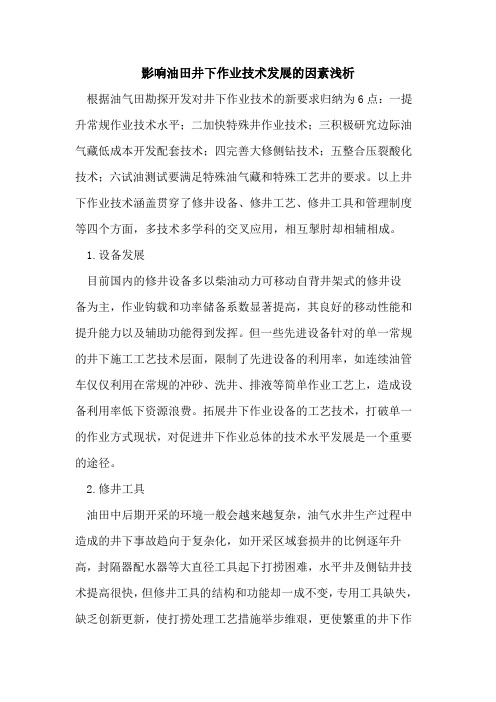 影响油田井下作业技术发展的因素浅析

根据油气田勘探开发对井下作业技术的新要求归纳为6点：一提升常规作业技术水平；二加快特殊井作业技术；三积极研究边际油气藏低成本开发配套技术；四完善大修侧钻技术；五整合压裂酸化技术；六试油测试要满足特殊油气藏和特殊工艺井的要求。以上井下作业技术涵盖贯穿了修井设备、修井工艺、修井工具和管理制度等四个方面，多技术多学科的交叉应用，相互掣肘却相辅相成。

1.设备发展

目前国内的修井设备多以柴油动力可移动自背井架式的修井设备为主，作业钩载和功率储备系数显著提高，其良好的移动性能和提升能力以及辅助功能得到发挥。但一些先进设备针对的单一常规的井下施工工艺技术层面，限制了先进设备的利用率，如连续油管车仅仅利用在常规的冲砂、洗井、排液等简单作业工艺上，造成设备利用率低下资源浪费。拓展井下作业设备的工艺技术，打破单一的作业方式现状，对促进井下作业总体的技术水平发展是一个重要的途径。

2.修井工具

油田中后期开采的环境一般会越来越复杂，油气水井生产过程中造成的井下事故趋向于复杂化，如开采区域套损井的比例逐年升高，封隔器配水器等大直径工具起下打捞困难，水平井及侧钻井技术提高很快，但修井工具的结构和功能却一成不变，专用工具缺失，缺乏创新更新，使打捞处理工艺措施举步维艰，更使繁重的井下作